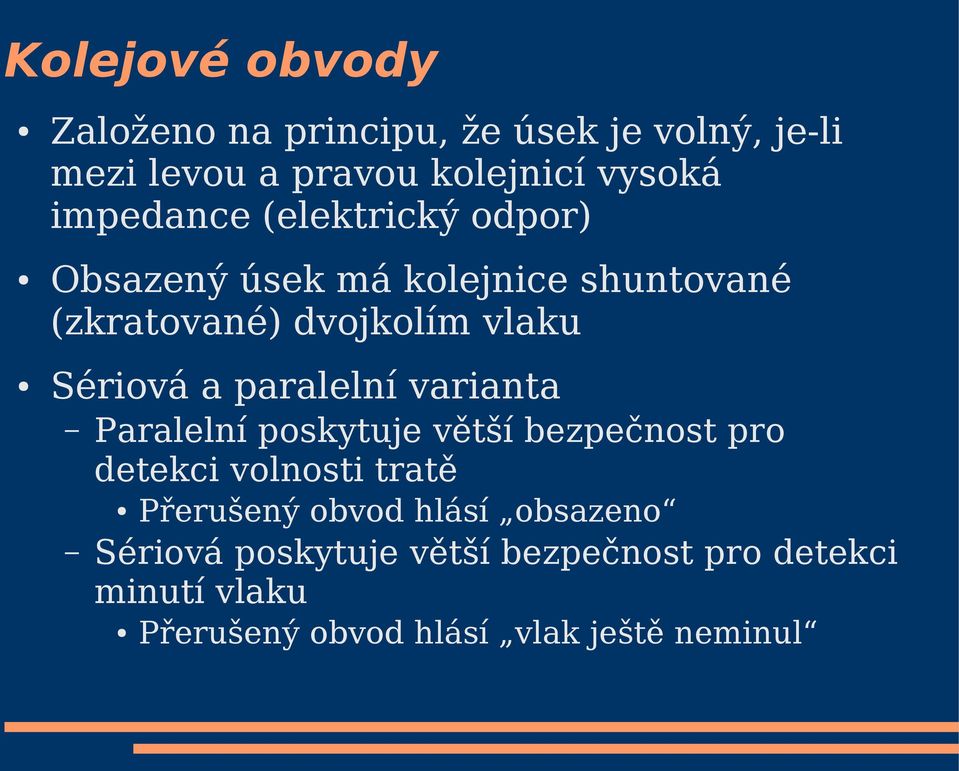 Kolejové obvody

• Založeno na principu, že úsek je volný, je-li mezi levou a pravou kolejnicí vysoká impedance (elektrický odpor)

• Obsazený úsek má kolejnice shuntované (zkratované) dvojkolím vlaku

• Sériová a paralelní varianta
– Paralelní poskytuje větší bezpečnost pro detekci volnosti tratě
• Přerušený obvod hlásí „obsazeno“
– Sériová poskytuje větší bezpečnost pro detekci minutí vlaku
• Přerušený obvod hlásí „vlak ještě neminul“